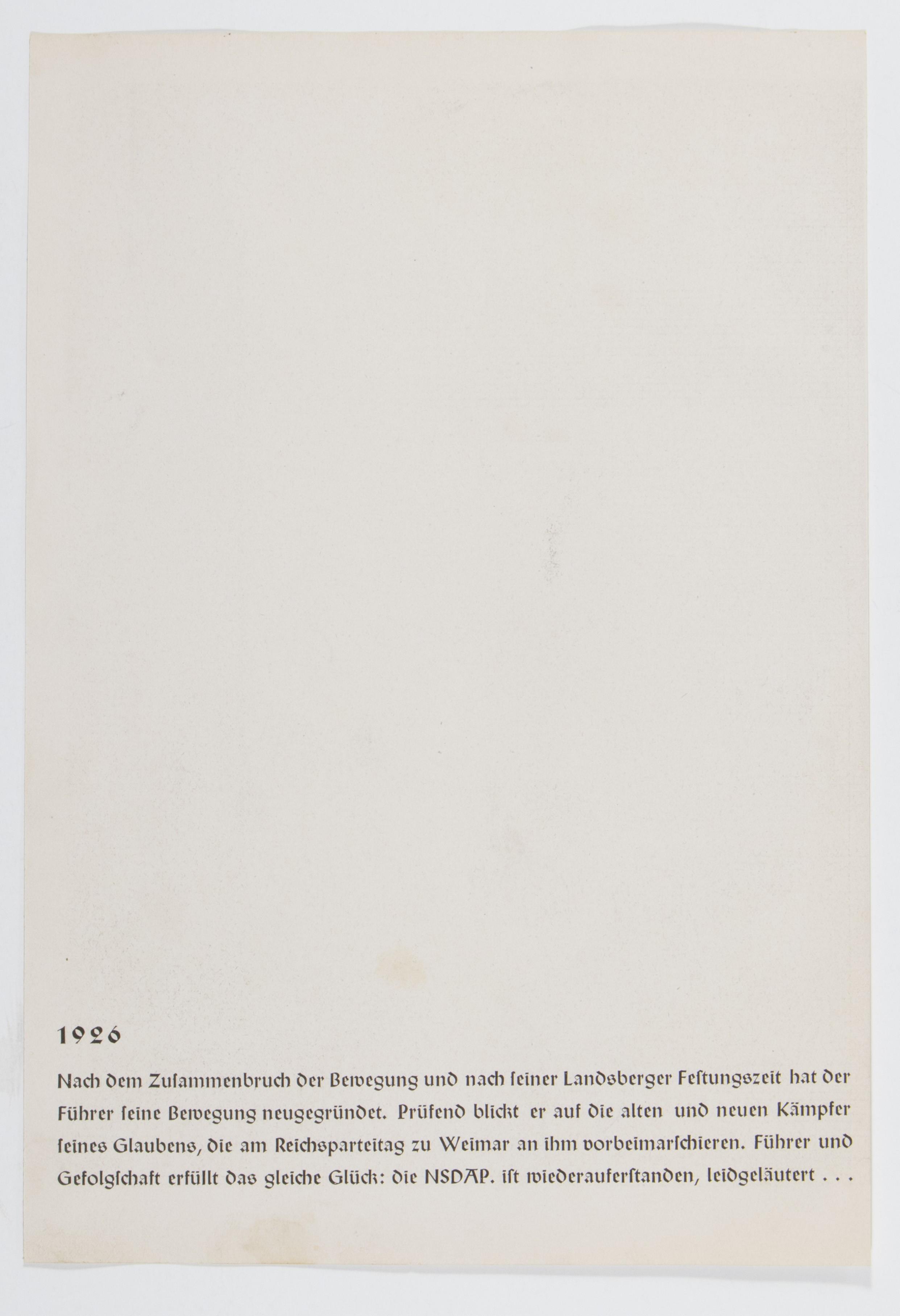 1926

Nach dem Zusammenbruch der Bewegung und nach seiner Landsberger Festungszeit hat der Führer seine Bewegung neugegründet. Prüfend blickt er auf die alten und neuen Kämpfer seines Glaubens, die am Reichsparteitag zu Weimar an ihm vorbeimarschieren. Führer und Gefolgschaft erfüllt das gleiche Glück: die NSDAP. ist wiederauferstanden, leidgeläutert . . .